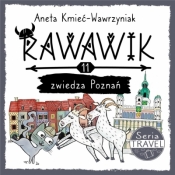 Aneta Kmieć-Wawrzyniak

RAWAWIK

11

zwiedza Poznań

Seria
TRAVEL